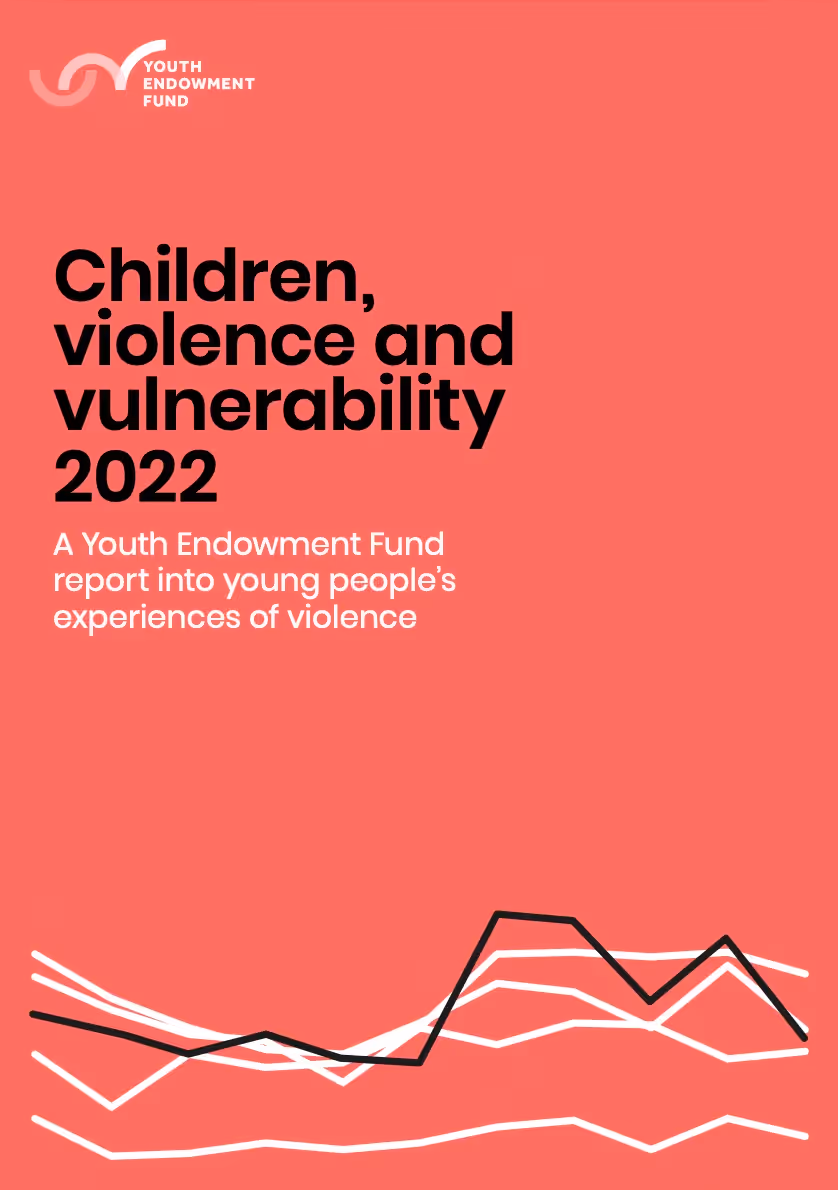 YOUTH
ENDOWMENT
FUND

Children, violence and vulnerability 2022

A Youth Endowment Fund report into young people's experiences of violence